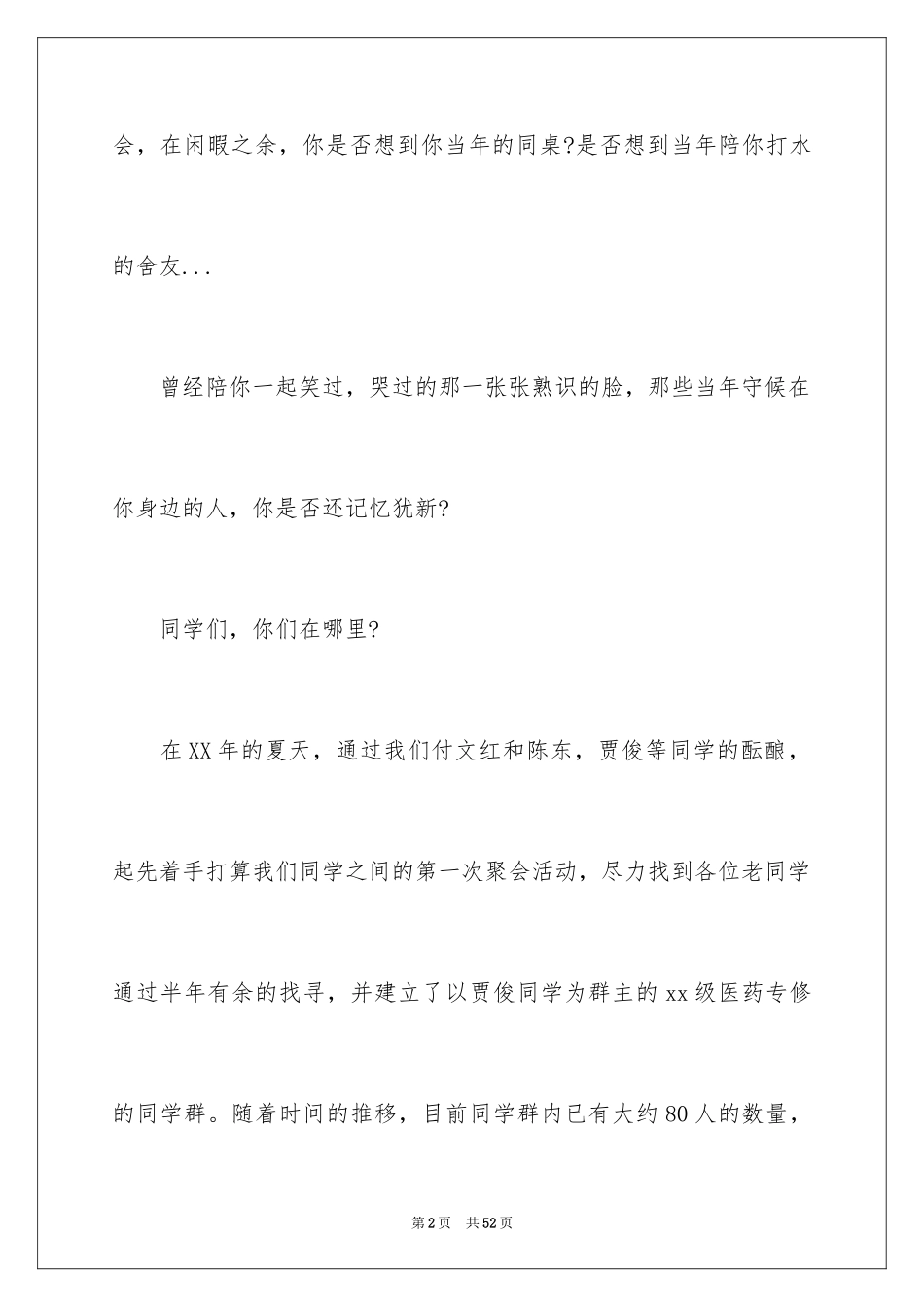 会，在闲暇之余，你是否想到你当年的同桌?是否想到当年陪你打水的舍友...

曾经陪你一起笑过，哭过的那一张张熟识的脸，那些当年守候在你身边的人，你是否还记忆犹新?

同学们，你们在哪里?

在XX年的夏天，通过我们付文红和陈东，贾俊等同学的酝酿，起先着手打算我们同学之间的第一次聚会活动，尽力找到各位老同学通过半年有余的找寻，并建立了以贾俊同学为群主的xx级医药专修的同学群。随着时间的推移，目前同学群内已有大约80人的数量，

第2页　共52页